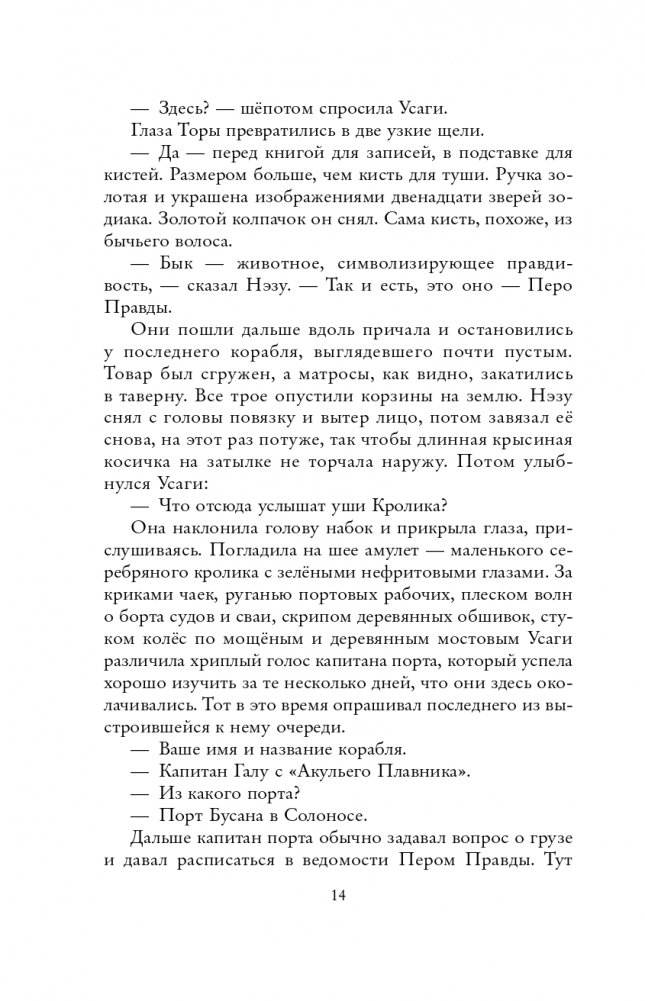 — Здесь? — шёпотом спросила Усаги.

Глаза Торы превратились в две узкие щели.

— Да — перед книгой для записей, в подставке для кистей. Размером больше, чем кисть для туши. Ручка золотая и украшена изображениями двенадцати зверей зодиака. Золотой колпачок он снял. Сама кисть, похоже, из бычьего волоса.

— Бык — животное, символизирующее правдивость, — сказал Нэзу. — Так и есть, это оно — Перо Правды.

Они пошли дальше вдоль причала и остановились у последнего корабля, выглядевшего почти пустым. Товар был сгружен, а матросы, как видно, закатились в таверну. Все трое опустили корзины на землю. Нэзу снял с головы повязку и вытер лицо, потом завязал её снова, на этот раз потуже, так чтобы длинная крысиная косичка на затылке не торчала наружу. Потом улыбнулся Усаги:

— Что отсюда услышат уши Кролика?

Она наклонила голову набок и прикрыла глаза, прислушиваясь. Погладила на шее амулет — маленького серебряного кролика с зелёными нефритовыми глазами. За криками чаек, руганью портовых рабочих, плеском волн о борта судов и сваи, скрипом деревянных обшивок, стуком колёс по мощёным и деревянным мостовым Усаги различила хриплый голос капитана порта, который успела хорошо изучить за те несколько дней, что они здесь околачивались. Тот в это время опрашивал последнего из выстроившейся к нему очереди.

— Ваше имя и название корабля.

— Капитан Галу с «Акульего Плавника».

— Из какого порта?

— Порт Бусана в Солоносе.

Дальше капитан порта обычно задавал вопрос о грузе и давал расписаться в ведомости Пером Правды. Тут

14